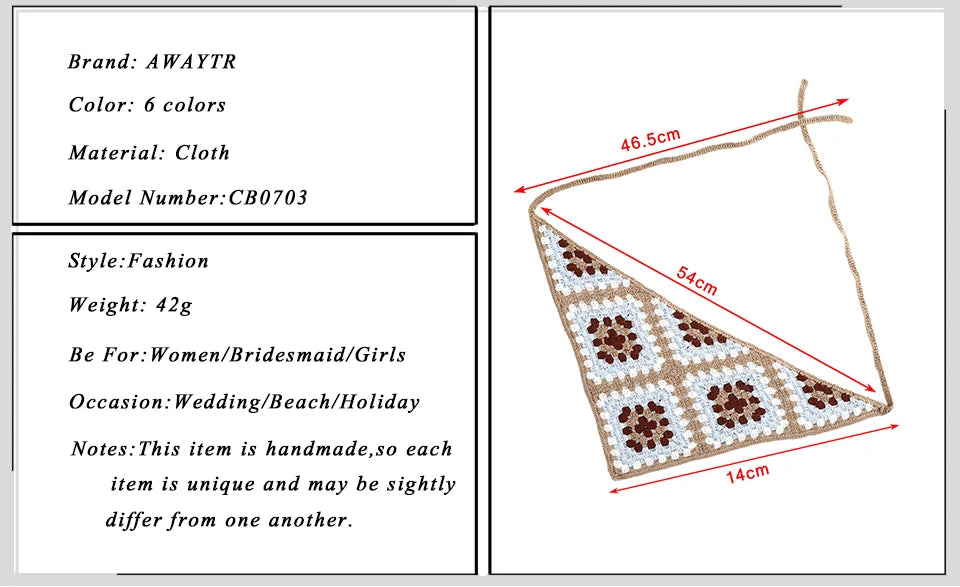 Brand: AWAYTR

Color: 6 colors

Material: Cloth

Model Number:CB0703

Style:Fashion

Weight: 42g

Be For:Women/Bridesmaid/Girls

Occasion:Wedding/Beach/Holiday

Notes:This item is handmade,so each item is unique and may be sightly differ from one another.

46.5cm

54cm

14cm